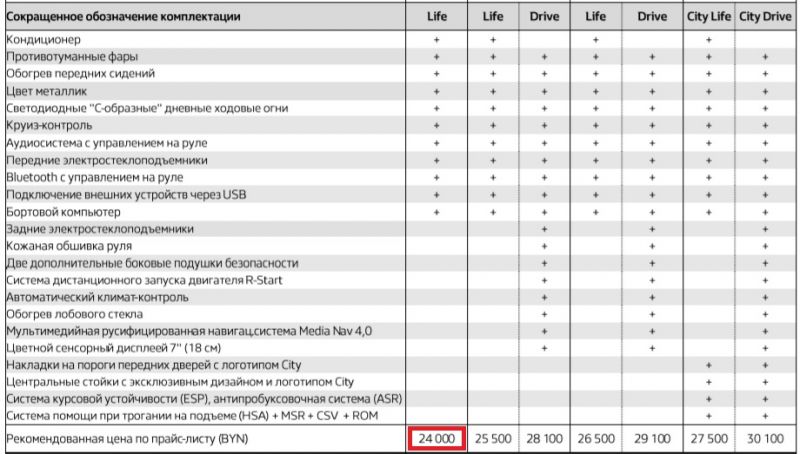 | Сокращенное обозначение комплектации | Life | Life | Drive | Life | Drive | City Life | City Drive |
|---|---|---|---|---|---|---|---|
| Кондиционер | + | + | | + | | + | |
| Противотуманные фары | + | + | + | + | + | + | + |
| Обогрев передних сидений | + | + | + | + | + | + | + |
| Цвет металлик | + | + | + | + | + | + | + |
| Светодиодные "С-образные" дневные ходовые огни | + | + | + | + | + | + | + |
| Круиз-контроль | + | + | + | + | + | + | + |
| Аудиосистема с управлением на руле | + | + | + | + | + | + | + |
| Передние электростеклоподъемники | + | + | + | + | + | + | + |
| Bluetooth с управлением на руле | + | + | + | + | + | + | + |
| Подключение внешних устройств через USB | + | + | + | + | + | + | + |
| Бортовой компьютер | + | + | + | + | + | + | + |
| Задние электростеклоподъемники | | | + | | + | | + |
| Кожаная обшивка руля | | | + | | + | | + |
| Две дополнительные боковые подушки безопасности | | | + | | + | | + |
| Система дистанционного запуска двигателя R-Start | | | + | | + | | + |
| Автоматический климат-контроль | | | + | | + | | + |
| Обогрев лобового стекла | | | + | | + | | + |
| Мультимедийная русифицированная навигац.система Media Nav 4,0 | | | + | | + | | + |
| Цветной сенсорный дисплей 7" (18 см) | | | + | | + | | + |
| Накладки на пороги передних дверей с логотипом City | | | | | | + | + |
| Центральные стойки с эксклюзивным дизайном и логотипом City | | | | | | + | + |
| Система курсовой устойчивости (ESP), антипробуксовочная система (ASR) | | | | | | + | + |
| Система помощи при трогании на подъеме (HSA) + MSR + CSV + ROM | | | | | | + | + |
| Рекомендованная цена по прайс-листу (BYN) | 24 000 | 25 500 | 28 100 | 26 500 | 29 100 | 27 500 | 30 100 |